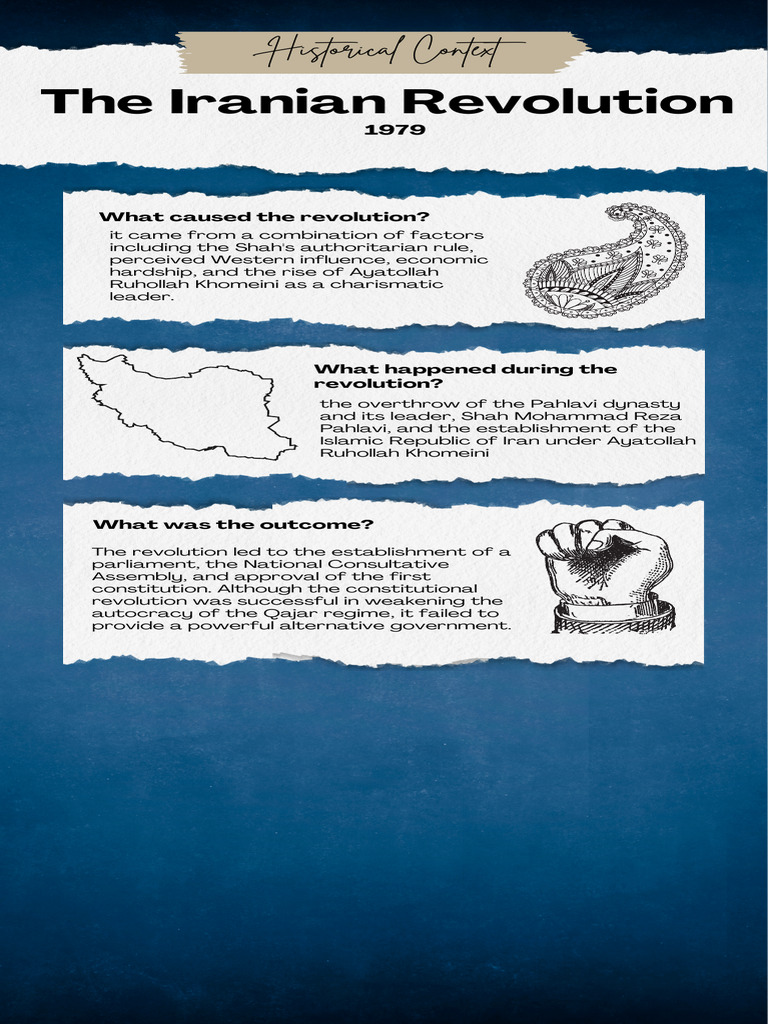 Historical Context

The Iranian Revolution

1979

What caused the revolution?

it came from a combination of factors including the Shah's authoritarian rule, perceived Western influence, economic hardship, and the rise of Ayatollah Ruhollah Khomeini as a charismatic leader.

What happened during the revolution?

the overthrow of the Pahlavi dynasty and its leader, Shah Mohammad Reza Pahlavi, and the establishment of the Islamic Republic of Iran under Ayatollah Ruhollah Khomeini

What was the outcome?

The revolution led to the establishment of a parliament, the National Consultative Assembly, and approval of the first constitution. Although the constitutional revolution was successful in weakening the autocracy of the Qajar regime, it failed to provide a powerful alternative government.